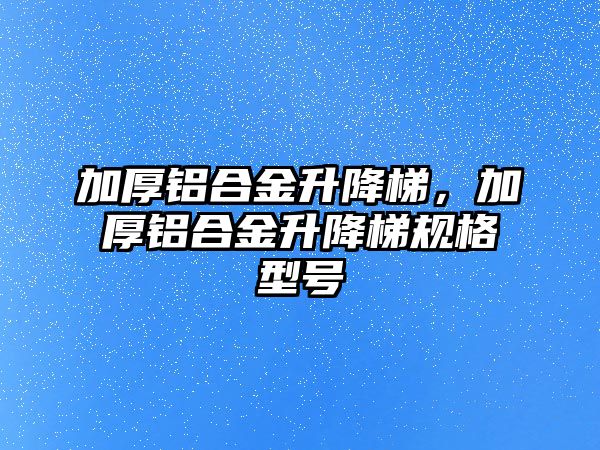 加厚铝合金升降梯，加厚铝合金升降梯规格型号